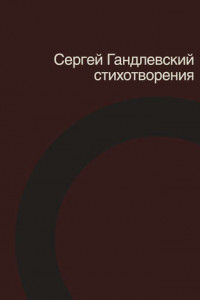 Сергей Гандлевский
стихотворения